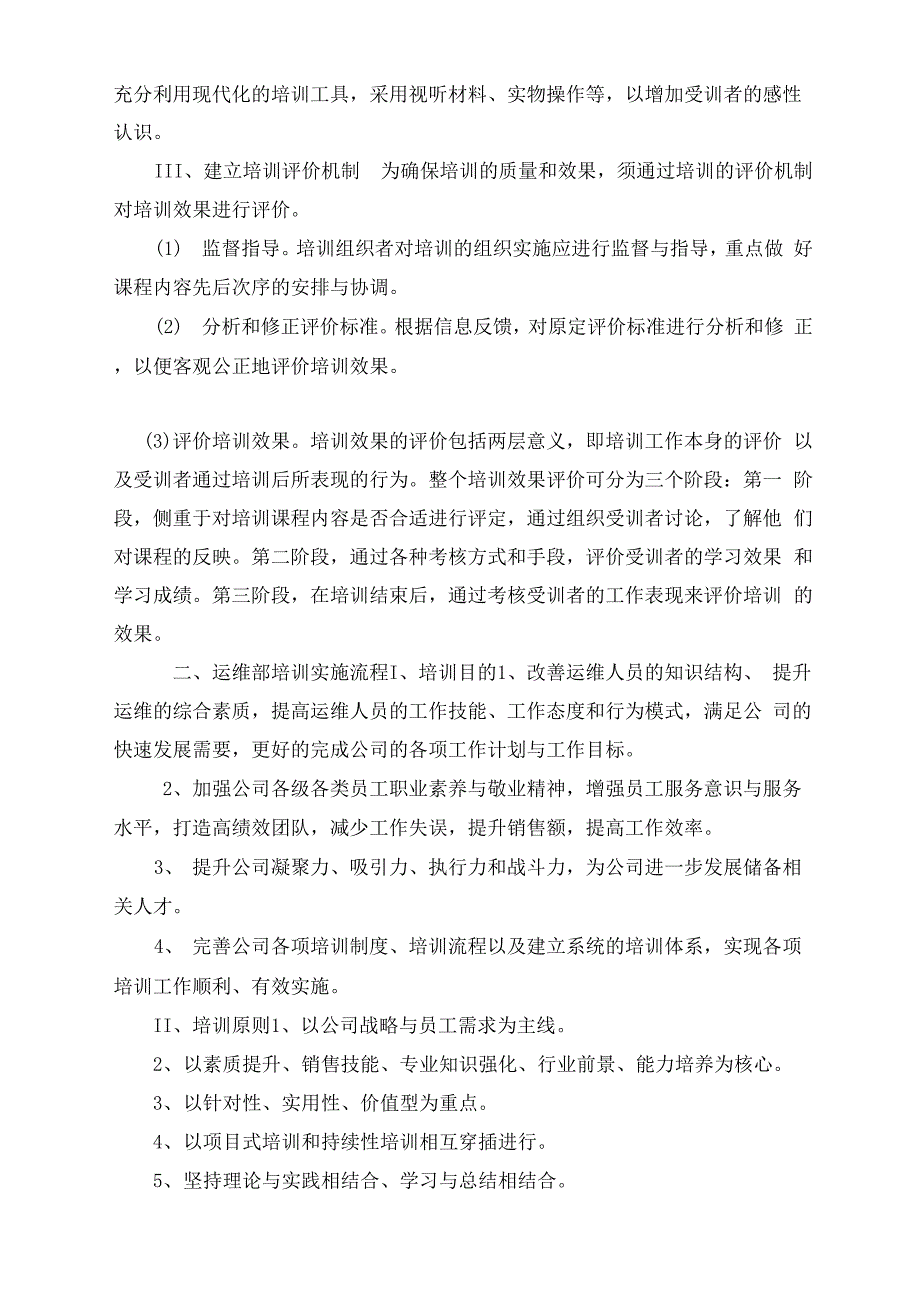 充分利用现代化的培训工具，采用视听材料、实物操作等，以增加受训者的感性认识。

III、建立培训评价机制　为确保培训的质量和效果，须通过培训的评价机制对培训效果进行评价。

(1)　监督指导。培训组织者对培训的组织实施应进行监督与指导，重点做 好课程内容先后次序的安排与协调。

(2)　分析和修正评价标准。根据信息反馈，对原定评价标准进行分析和修 正，以便客观公正地评价培训效果。

(3)评价培训效果。培训效果的评价包括两层意义，即培训工作本身的评价 以及受训者通过培训后所表现的行为。整个培训效果评价可分为三个阶段：第一 阶段，侧重于对培训课程内容是否合适进行评定，通过组织受训者讨论，了解他 们对课程的反映。第二阶段，通过各种考核方式和手段，评价受训者的学习效果 和学习成绩。第三阶段，在培训结束后，通过考核受训者的工作表现来评价培训 的效果。

二、运维部培训实施流程I、培训目的1、改善运维人员的知识结构、 提升运维的综合素质，提高运维人员的工作技能、工作态度和行为模式，满足公 司的快速发展需要，更好的完成公司的各项工作计划与工作目标。

2、加强公司各级各类员工职业素养与敬业精神，增强员工服务意识与服务水平，打造高绩效团队，减少工作失误，提升销售额，提高工作效率。

3、 提升公司凝聚力、吸引力、执行力和战斗力，为公司进一步发展储备相关人才。

4、 完善公司各项培训制度、培训流程以及建立系统的培训体系，实现各项培训工作顺利、有效实施。

II、培训原则1、以公司战略与员工需求为主线。

2、以素质提升、销售技能、专业知识强化、行业前景、能力培养为核心。

3、以针对性、实用性、价值型为重点。

4、以项目式培训和持续性培训相互穿插进行。

5、坚持理论与实践相结合、学习与总结相结合。